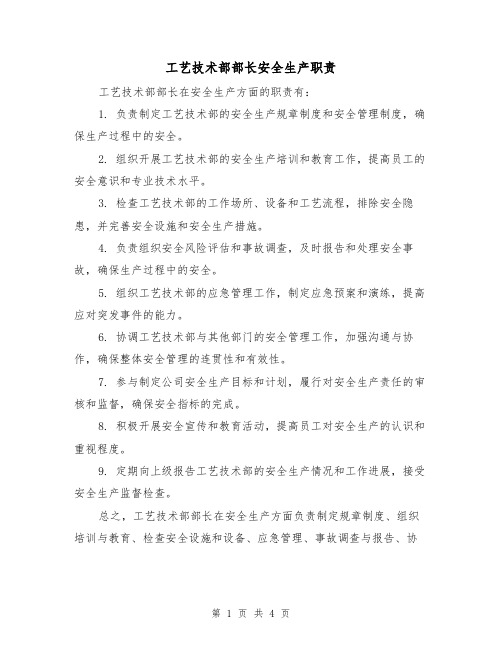 工艺技术部部长安全生产职责

工艺技术部部长在安全生产方面的职责有：

1. 负责制定工艺技术部的安全生产规章制度和安全管理制度，确保生产过程中的安全。

2. 组织开展工艺技术部的安全生产培训和教育工作，提高员工的安全意识和专业技术水平。

3. 检查工艺技术部的工作场所、设备和工艺流程，排除安全隐患，并完善安全设施和安全生产措施。

4. 负责组织安全风险评估和事故调查，及时报告和处理安全事故，确保生产过程中的安全。

5. 组织工艺技术部的应急管理工作，制定应急预案和演练，提高应对突发事件的能力。

6. 协调工艺技术部与其他部门的安全管理工作，加强沟通与协作，确保整体安全管理的连贯性和有效性。

7. 参与制定公司安全生产目标和计划，履行对安全生产责任的审核和监督，确保安全指标的完成。

8. 积极开展安全宣传和教育活动，提高员工对安全生产的认识和重视程度。

9. 定期向上级报告工艺技术部的安全生产情况和工作进展，接受安全生产监督检查。

总之，工艺技术部部长在安全生产方面负责制定规章制度、组织培训与教育、检查安全设施和设备、应急管理、事故调查与报告、协

第 1 页 共 4 页